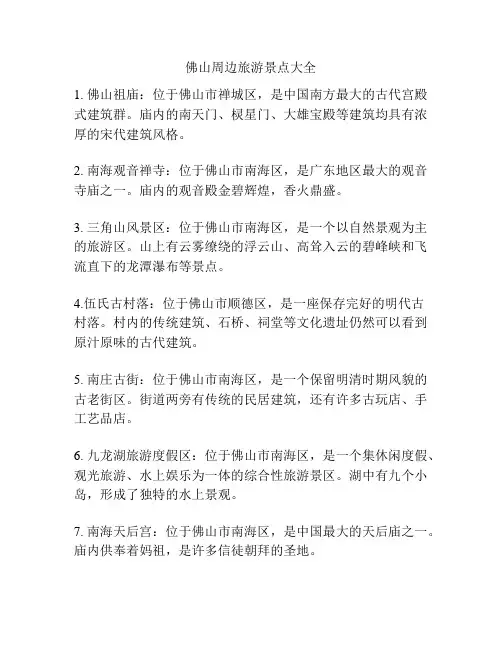 佛山周边旅游景点大全

1. 佛山祖庙：位于佛山市禅城区，是中国南方最大的古代宫殿式建筑群。庙内的南天门、棂星门、大雄宝殿等建筑均具有浓厚的宋代建筑风格。

2. 南海观音禅寺：位于佛山市南海区，是广东地区最大的观音寺庙之一。庙内的观音殿金碧辉煌，香火鼎盛。

3. 三角山风景区：位于佛山市南海区，是一个以自然景观为主的旅游区。山上有云雾缭绕的浮云山、高耸入云的碧峰峡和飞流直下的龙潭瀑布等景点。

4.伍氏古村落：位于佛山市顺德区，是一座保存完好的明代古村落。村内的传统建筑、石桥、祠堂等文化遗址仍然可以看到原汁原味的古代建筑。

5. 南庄古街：位于佛山市南海区，是一个保留明清时期风貌的古老街区。街道两旁有传统的民居建筑，还有许多古玩店、手工艺品店。

6. 九龙湖旅游度假区：位于佛山市南海区，是一个集休闲度假、观光旅游、水上娱乐为一体的综合性旅游景区。湖中有九个小岛，形成了独特的水上景观。

7. 南海天后宫：位于佛山市南海区，是中国最大的天后庙之一。庙内供奉着妈祖，是许多信徒朝拜的圣地。